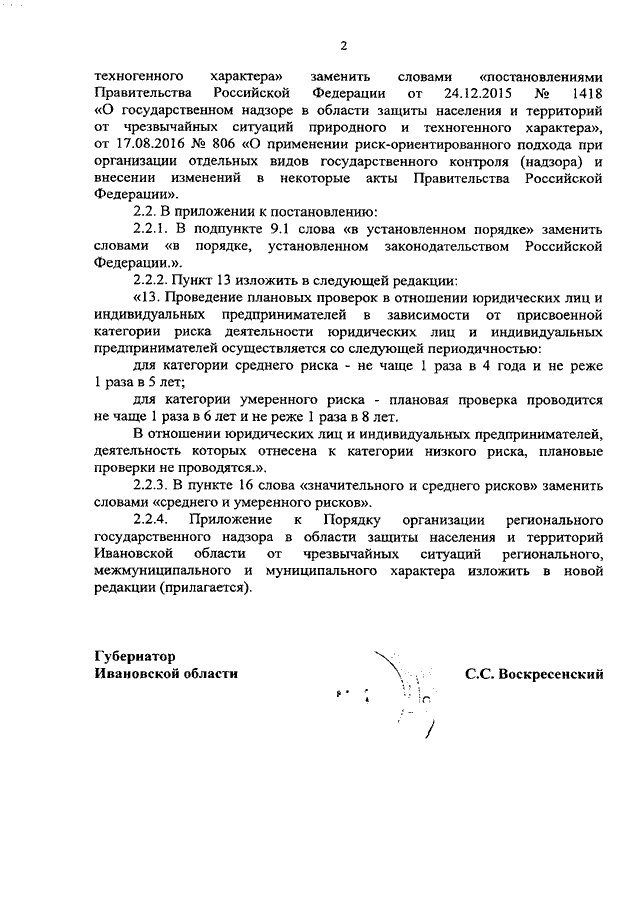 2

техногенного характера» заменить словами «постановлениями Правительства Российской Федерации от 24.12.2015 № 1418 «О государственном надзоре в области защиты населения и территорий от чрезвычайных ситуаций природного и техногенного характера», от 17.08.2016 № 806 «О применении риск-ориентированного подхода при организации отдельных видов государственного контроля (надзора) и внесении изменений в некоторые акты Правительства Российской Федерации».

2.2. В приложении к постановлению:

2.2.1. В подпункте 9.1 слова «в установленном порядке» заменить словами «в порядке, установленном законодательством Российской Федерации.».

2.2.2. Пункт 13 изложить в следующей редакции:

«13. Проведение плановых проверок в отношении юридических лиц и индивидуальных предпринимателей в зависимости от присвоенной категории риска деятельности юридических лиц и индивидуальных предпринимателей осуществляется со следующей периодичностью:

для категории среднего риска - не чаще 1 раза в 4 года и не реже 1 раза в 5 лет;

для категории умеренного риска - плановая проверка проводится не чаще 1 раза в 6 лет и не реже 1 раза в 8 лет.

В отношении юридических лиц и индивидуальных предпринимателей, деятельность которых отнесена к категории низкого риска, плановые проверки не проводятся.».

2.2.3. В пункте 16 слова «значительного и среднего рисков» заменить словами «среднего и умеренного рисков».

2.2.4. Приложение к Порядку организации регионального государственного надзора в области защиты населения и территорий Ивановской области от чрезвычайных ситуаций регионального, межмуниципального и муниципального характера изложить в новой редакции (прилагается).

Губернатор
Ивановской области

С.С. Воскресенский